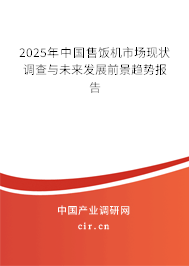 2025年中国售饭机市场现状调查与未来发展前景趋势报告

中国产业调研网
cir.cn